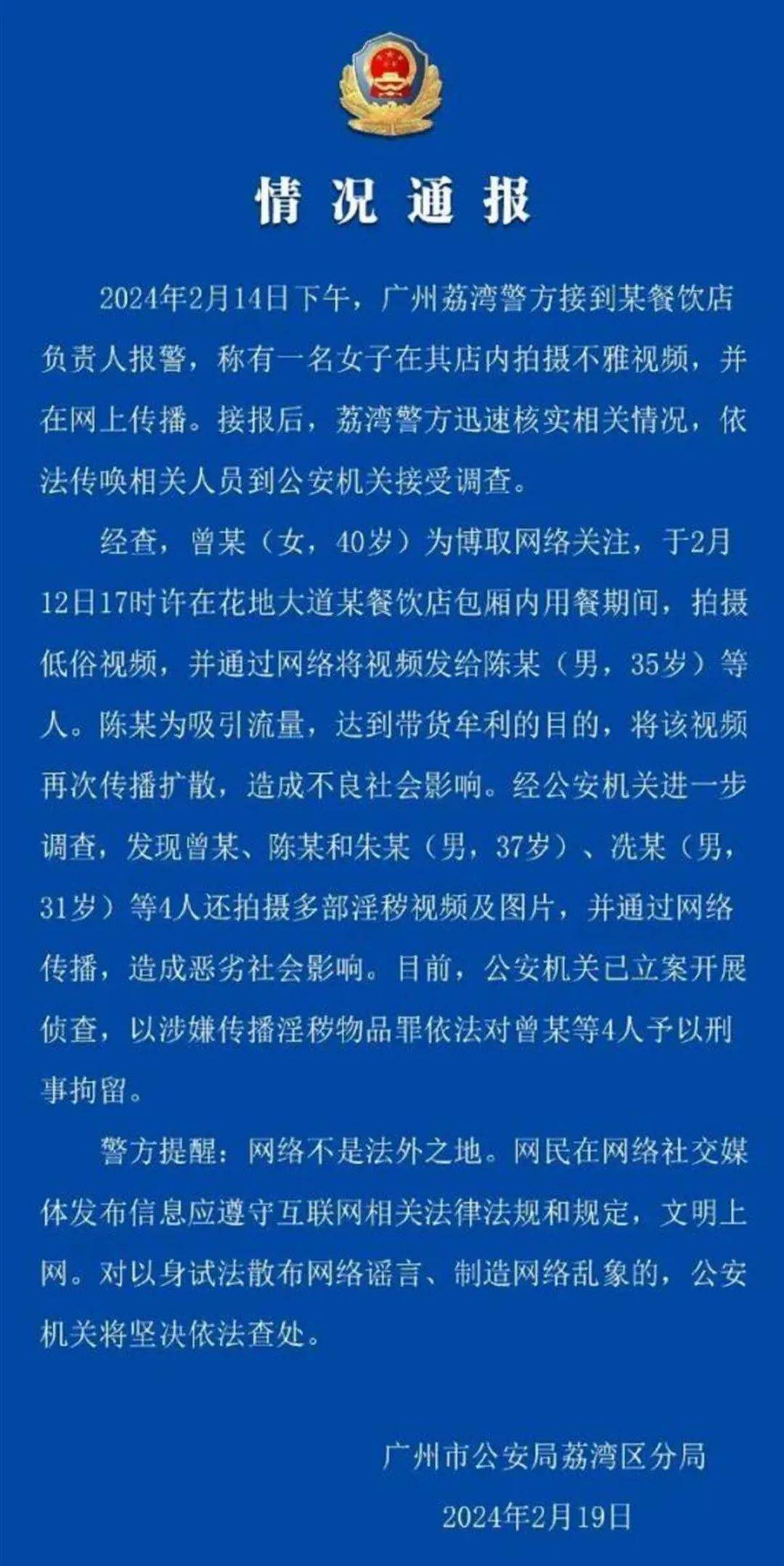 情况通报

2024年2月14日下午，广州荔湾警方接到某餐饮店负责人报警，称有一名女子在其店内拍摄不雅视频，并在网上传播。接报后，荔湾警方迅速核实相关情况，依法传唤相关人员到公安机关接受调查。

经查，曾某（女，40岁）为博取网络关注，于2月12日17时许在花地大道某餐饮店包厢内用餐期间，拍摄低俗视频，并通过网络将视频发给陈某（男，35岁）等人。陈某为吸引流量，达到带货牟利的目的，将该视频再次传播扩散，造成不良社会影响。经公安机关进一步调查，发现曾某、陈某和朱某（男，37岁）、冼某（男，31岁）等4人还拍摄多部淫秽视频及图片，并通过网络传播，造成恶劣社会影响。目前，公安机关已立案开展侦查，以涉嫌传播淫秽物品罪依法对曾某等4人予以刑事拘留。

警方提醒：网络不是法外之地。网民在网络社交媒体发布信息应遵守互联网相关法律法规和规定，文明上网。对以身试法散布网络谣言、制造网络乱象的，公安机关将坚决依法查处。

广州市公安局荔湾区分局

2024年2月19日